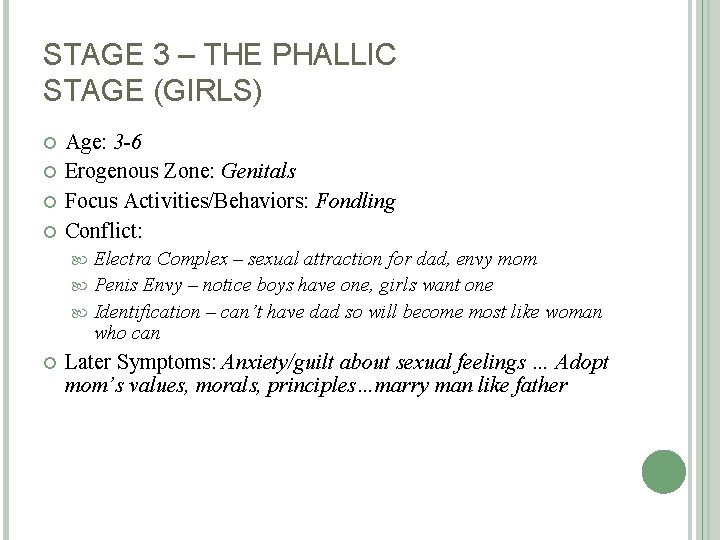 STAGE 3 – THE PHALLIC STAGE (GIRLS)

Age: 3-6
Erogenous Zone: Genitals
Focus Activities/Behaviors: Fondling
Conflict:
Electra Complex – sexual attraction for dad, envy mom
Penis Envy – notice boys have one, girls want one
Identification – can't have dad so will become most like woman who can
Later Symptoms: Anxiety/guilt about sexual feelings … Adopt mom's values, morals, principles…marry man like father